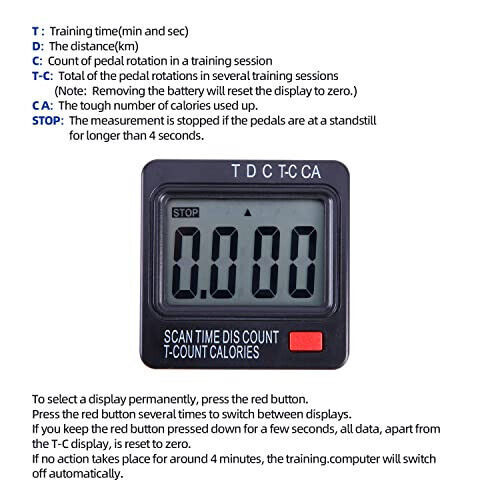 T : Training time(min and sec)
D: The distance(km)
C: Count of pedal rotation in a training session
T-C: Total of the pedal rotations in several training sessions
(Note: Removing the battery will reset the display to zero.)
C A: The tough number of calories used up.
STOP: The measurement is stopped if the pedals are at a standstill for longer than 4 seconds.

T D C T-C CA

STOP

0.000

SCAN TIME DIS COUNT
T-COUNT CALORIES

To select a display permanently, press the red button.
Press the red button several times to switch between displays.
If you keep the red button pressed down for a few seconds, all data, apart from the T-C display, is reset to zero.
If no action takes place for around 4 minutes, the training.computer will switch off automatically.